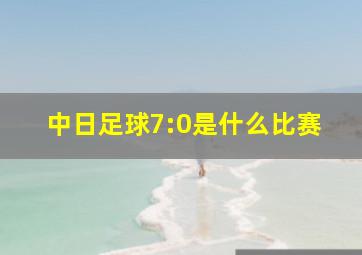 中日足球7:0是什么比赛